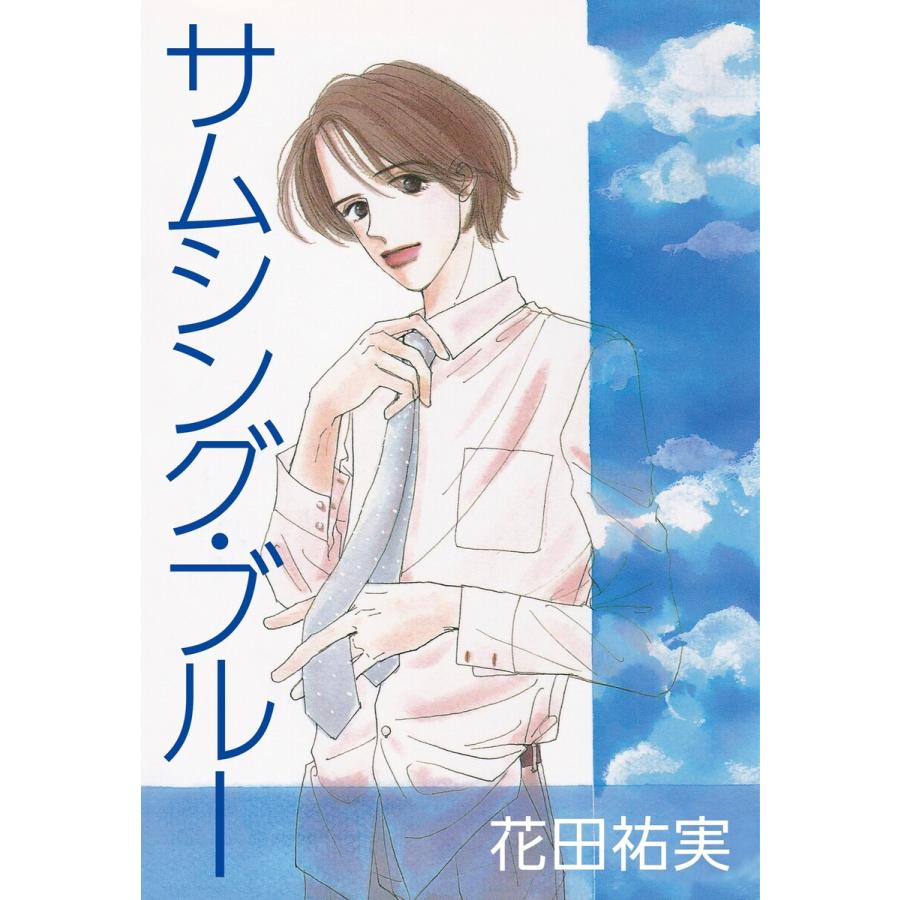 サムシング・ブルー

花田祐実